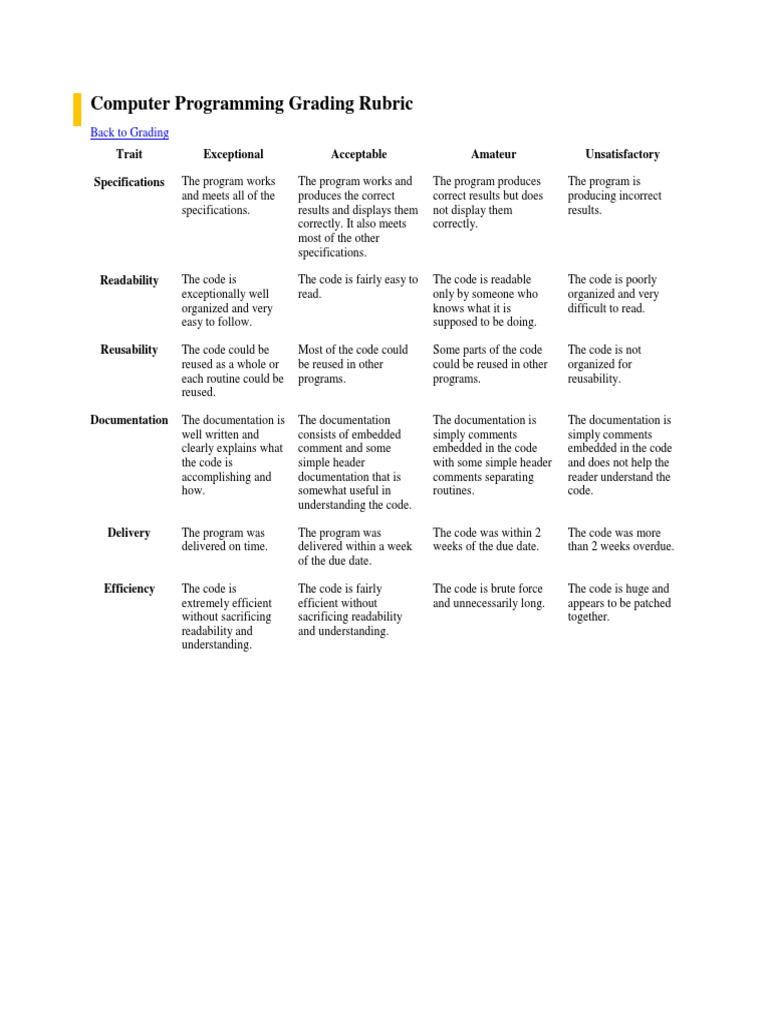 Computer Programming Grading Rubric

Back to Grading

| Trait | Exceptional | Acceptable | Amateur | Unsatisfactory |
|---|---|---|---|---|
| Specifications | The program works and meets all of the specifications. | The program works and produces the correct results and displays them correctly. It also meets most of the other specifications. | The program produces correct results but does not display them correctly. | The program is producing incorrect results. |
| Readability | The code is exceptionally well organized and very easy to follow. | The code is fairly easy to read. | The code is readable only by someone who knows what it is supposed to be doing. | The code is poorly organized and very difficult to read. |
| Reusability | The code could be reused as a whole or each routine could be reused. | Most of the code could be reused in other programs. | Some parts of the code could be reused in other programs. | The code is not organized for reusability. |
| Documentation | The documentation is well written and clearly explains what the code is accomplishing and how. | The documentation consists of embedded comment and some simple header documentation that is somewhat useful in understanding the code. | The documentation is simply comments embedded in the code with some simple header comments separating routines. | The documentation is simply comments embedded in the code and does not help the reader understand the code. |
| Delivery | The program was delivered on time. | The program was delivered within a week of the due date. | The code was within 2 weeks of the due date. | The code was more than 2 weeks overdue. |
| Efficiency | The code is extremely efficient without sacrificing readability and understanding. | The code is fairly efficient without sacrificing readability and understanding. | The code is brute force and unnecessarily long. | The code is huge and appears to be patched together. |